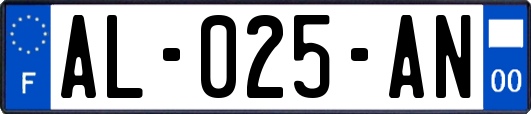 F
AL-025-AN
00